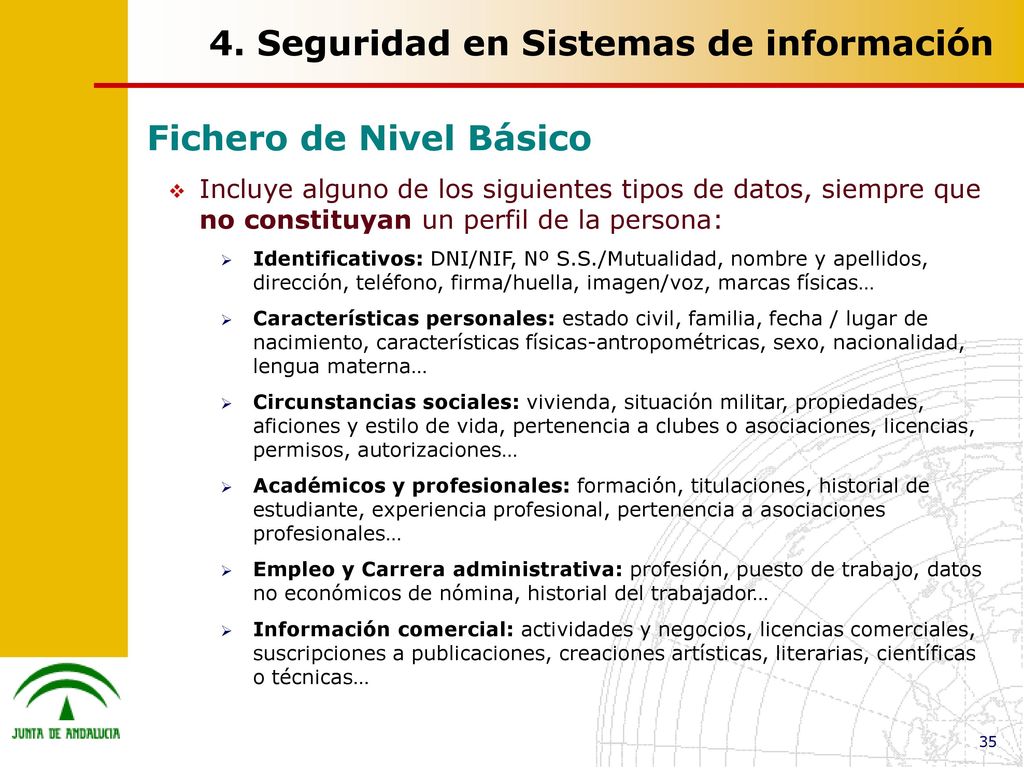 4. Seguridad en Sistemas de información

Fichero de Nivel Básico

Incluye alguno de los siguientes tipos de datos, siempre que no constituyan un perfil de la persona:

Identificativos: DNI/NIF, Nº S.S./Mutualidad, nombre y apellidos, dirección, teléfono, firma/huella, imagen/voz, marcas físicas…

Características personales: estado civil, familia, fecha / lugar de nacimiento, características físicas-antropométricas, sexo, nacionalidad, lengua materna…

Circunstancias sociales: vivienda, situación militar, propiedades, aficiones y estilo de vida, pertenencia a clubes o asociaciones, licencias, permisos, autorizaciones…

Académicos y profesionales: formación, titulaciones, historial de estudiante, experiencia profesional, pertenencia a asociaciones profesionales…

Empleo y Carrera administrativa: profesión, puesto de trabajo, datos no económicos de nómina, historial del trabajador…

Información comercial: actividades y negocios, licencias comerciales, suscripciones a publicaciones, creaciones artísticas, literarias, científicas o técnicas…

JUNTA DE ANDALUCIA

35